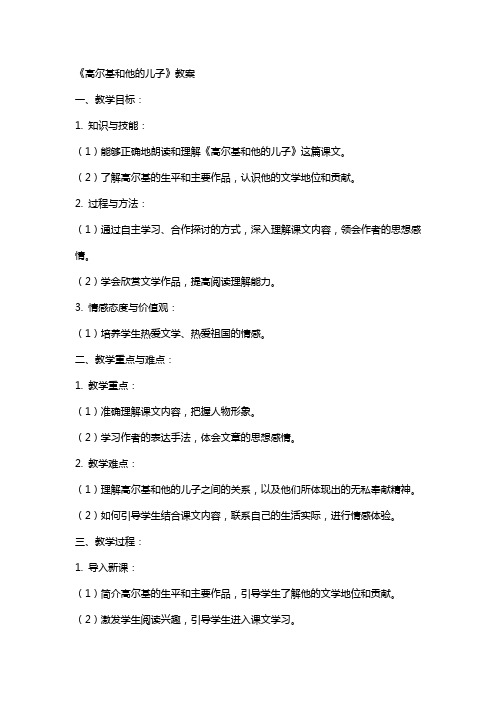 《高尔基和他的儿子》教案

一、教学目标：

1. 知识与技能：

（1）能够正确地朗读和理解《高尔基和他的儿子》这篇课文。

（2）了解高尔基的生平和主要作品，认识他的文学地位和贡献。

2. 过程与方法：

（1）通过自主学习、合作探讨的方式，深入理解课文内容，领会作者的思想感情。

（2）学会欣赏文学作品，提高阅读理解能力。

3. 情感态度与价值观：

（1）培养学生热爱文学、热爱祖国的情感。

二、教学重点与难点：

1. 教学重点：

（1）准确理解课文内容，把握人物形象。

（2）学习作者的表达手法，体会文章的思想感情。

2. 教学难点：

（1）理解高尔基和他的儿子之间的关系，以及他们所体现出的无私奉献精神。

（2）如何引导学生结合课文内容，联系自己的生活实际，进行情感体验。

三、教学过程：

1. 导入新课：

（1）简介高尔基的生平和主要作品，引导学生了解他的文学地位和贡献。

（2）激发学生阅读兴趣，引导学生进入课文学习。